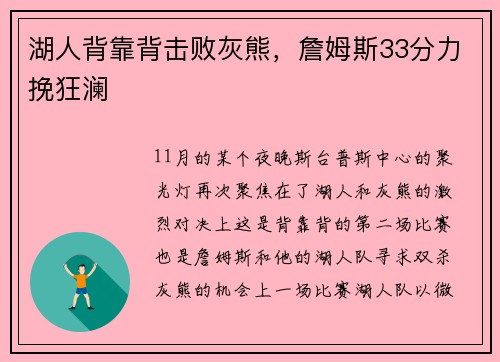 湖人背靠背击败灰熊，詹姆斯33分力挽狂澜

11月的某个夜晚斯台普斯中心的聚光灯再次聚焦在了湖人和灰熊的激烈对决上这是背靠背的第二场比赛也是詹姆斯和他的湖人队寻求双杀灰熊的机会上一场比赛湖人队以微